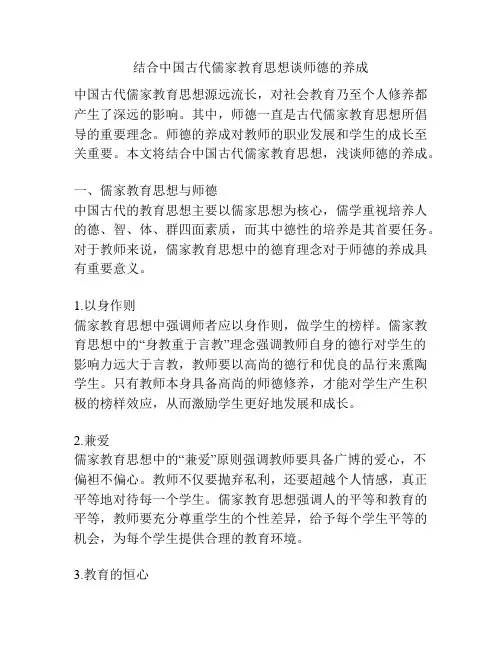 结合中国古代儒家教育思想谈师德的养成

中国古代儒家教育思想源远流长，对社会教育乃至个人修养都产生了深远的影响。其中，师德一直是古代儒家教育思想所倡导的重要理念。师德的养成对教师的职业发展和学生的成长至关重要。本文将结合中国古代儒家教育思想，浅谈师德的养成。

一、儒家教育思想与师德
中国古代的教育思想主要以儒家思想为核心，儒学重视培养人的德、智、体、群四面素质，而其中德性的培养是其首要任务。对于教师来说，儒家教育思想中的德育理念对于师德的养成具有重要意义。

1.以身作则
儒家教育思想中强调师者应以身作则，做学生的榜样。儒家教育思想中的“身教重于言教”理念强调教师自身的德行对学生的影响力远大于言教，教师要以高尚的德行和优良的品行来熏陶学生。只有教师本身具备高尚的师德修养，才能对学生产生积极的榜样效应，从而激励学生更好地发展和成长。

2.兼爱
儒家教育思想中的“兼爱”原则强调教师要具备广博的爱心，不偏袒不偏心。教师不仅要抛弃私利，还要超越个人情感，真正平等地对待每一个学生。儒家教育思想强调人的平等和教育的平等，教师要充分尊重学生的个性差异，给予每个学生平等的机会，为每个学生提供合理的教育环境。

3.教育的恒心